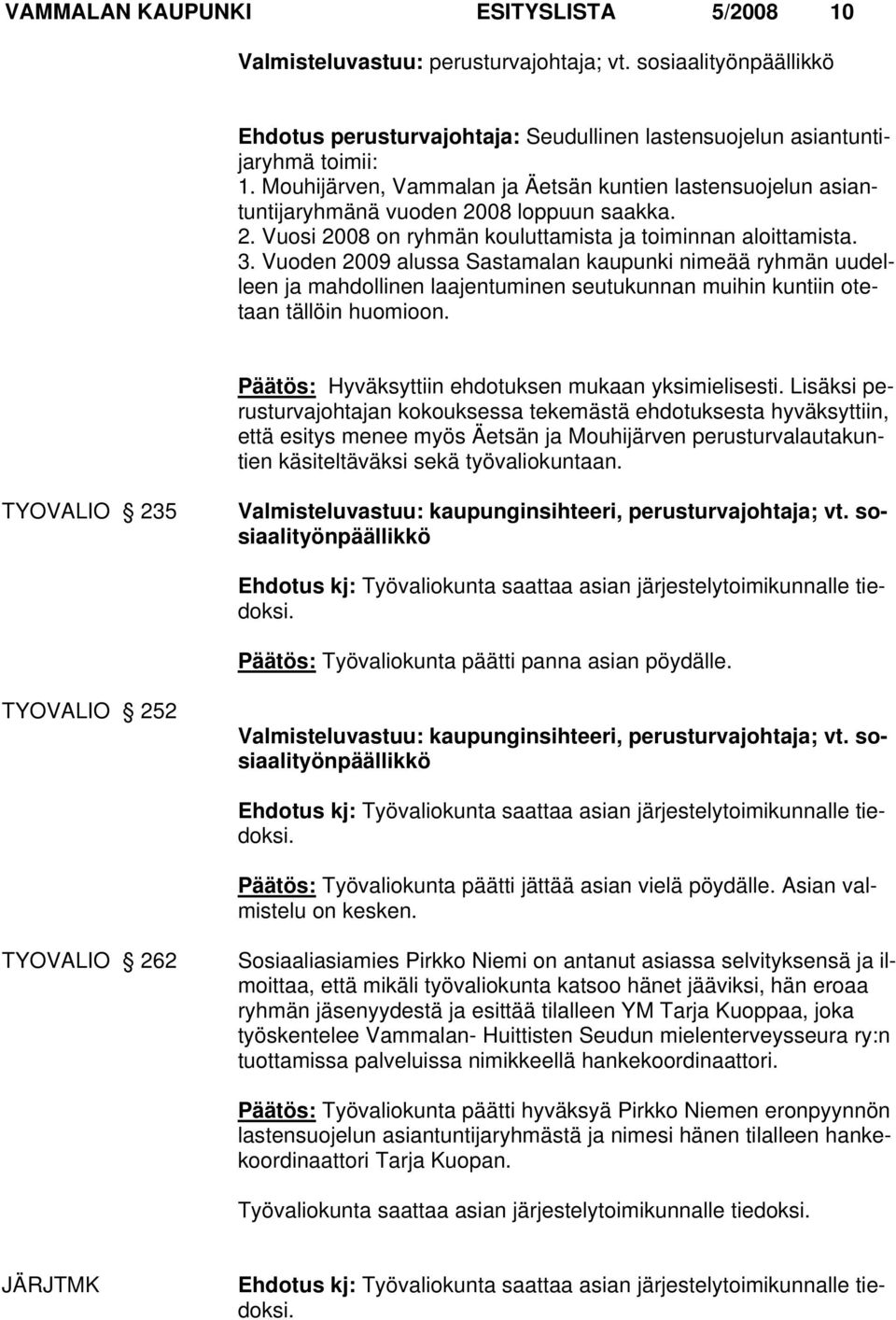 VAMMALAN KAUPUNKI ESITYSLISTA 5/2008 10

Valmisteluvastuu: perusturvajohtaja; vt. sosiaalityönpäällikkö

Ehdotus perusturvajohtaja: Seudullinen lastensuojelun asiantuntijaryhmä toimii:
1. Mouhijärven, Vammalan ja Äetsän kuntien lastensuojelun asiantuntijaryhmänä vuoden 2008 loppuun saakka.
2. Vuosi 2008 on ryhmän kouluttamista ja toiminnan aloittamista.
3. Vuoden 2009 alussa Sastamalan kaupunki nimeää ryhmän uudelleen ja mahdollinen laajentuminen seutukunnan muihin kuntiin otetaan tällöin huomioon.

Päätös: Hyväksyttiin ehdotuksen mukaan yksimielisesti. Lisäksi perusturvajohtajan kokouksessa tekemästä ehdotuksesta hyväksyttiin, että esitys menee myös Äetsän ja Mouhijärven perusturvalautakuntien käsiteltäväksi sekä työvaliokuntaan.

TYOVALIO § 235

Valmisteluvastuu: kaupunginsihteeri, perusturvajohtaja; vt. sosiaalityönpäällikkö

Ehdotus kj: Työvaliokunta saattaa asian järjestelytoimikunnalle tiedoksi.

Päätös: Työvaliokunta päätti panna asian pöydälle.

TYOVALIO § 252

Valmisteluvastuu: kaupunginsihteeri, perusturvajohtaja; vt. sosiaalityönpäällikkö

Ehdotus kj: Työvaliokunta saattaa asian järjestelytoimikunnalle tiedoksi.

Päätös: Työvaliokunta päätti jättää asian vielä pöydälle. Asian valmistelu on kesken.

TYOVALIO § 262

Sosiaaliasiamies Pirkko Niemi on antanut asiassa selvityksensä ja ilmoittaa, että mikäli työvaliokunta katsoo hänet jääviksi, hän eroaa ryhmän jäsenyydestä ja esittää tilalleen YM Tarja Kuoppaa, joka työskentelee Vammalan- Huittisten Seudun mielenterveysseura ry:n tuottamissa palveluissa nimikkeellä hankekoordinaattori.

Päätös: Työvaliokunta päätti hyväksyä Pirkko Niemen eronpyynnön lastensuojelun asiantuntijaryhmästä ja nimesi hänen tilalleen hankekoordinaattori Tarja Kuopan.

Työvaliokunta saattaa asian järjestelytoimikunnalle tiedoksi.

JÄRJTMK

Ehdotus kj: Työvaliokunta saattaa asian järjestelytoimikunnalle tiedoksi.